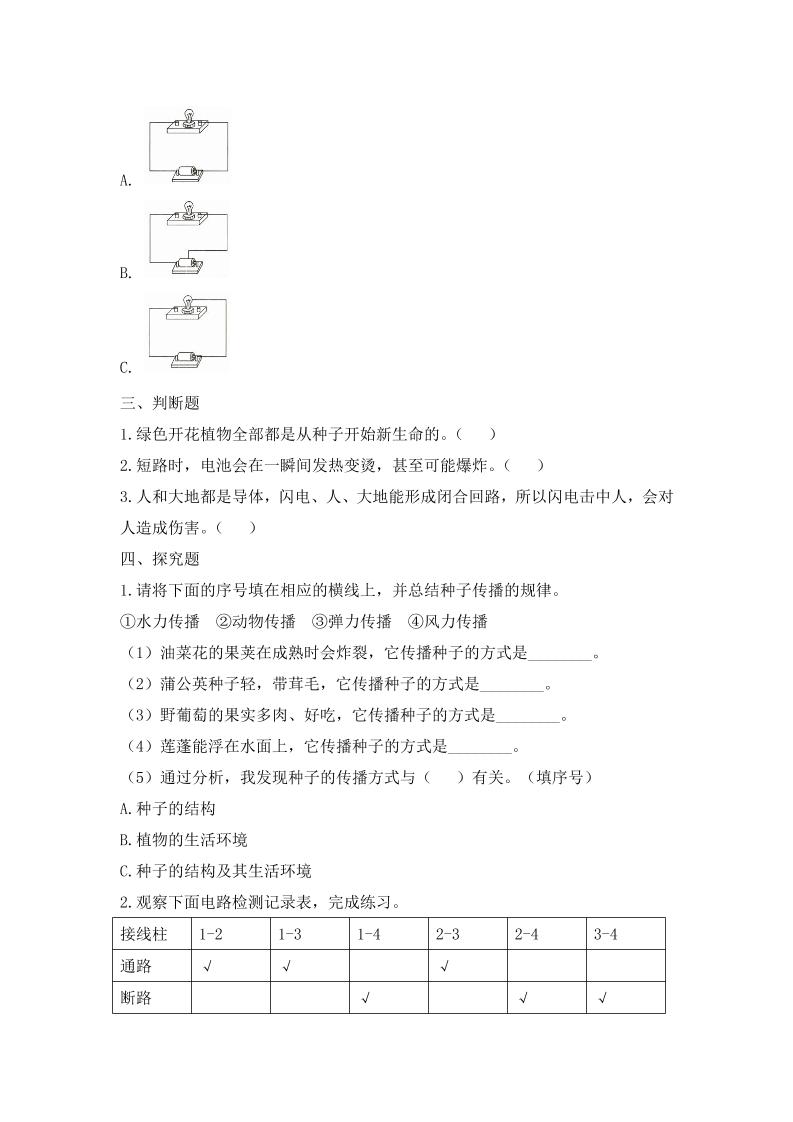 A.

B.

C.

三、判断题

1.绿色开花植物全部都是从种子开始新生命的。(　　)

2.短路时，电池会在一瞬间发热变烫，甚至可能爆炸。(　　)

3.人和大地都是导体，闪电、人、大地能形成闭合回路，所以闪电击中人，会对人造成伤害。(　　)

四、探究题

1.请将下面的序号填在相应的横线上，并总结种子传播的规律。

①水力传播　②动物传播　③弹力传播　④风力传播

(1)油菜花的果荚在成熟时会炸裂，它传播种子的方式是________。

(2)蒲公英种子轻，带茸毛，它传播种子的方式是________。

(3)野葡萄的果实多肉、好吃，它传播种子的方式是________。

(4)莲蓬能浮在水面上，它传播种子的方式是________。

(5)通过分析，我发现种子的传播方式与(　　)有关。(填序号)

A.种子的结构

B.植物的生活环境

C.种子的结构及其生活环境

2.观察下面电路检测记录表，完成练习。

| 接线柱 | 1-2 | 1-3 | 1-4 | 2-3 | 2-4 | 3-4 |
|---|---|---|---|---|---|---|
| 通路 | √ | √ |  | √ |  |  |
| 断路 |  |  | √ |  | √ | √ |